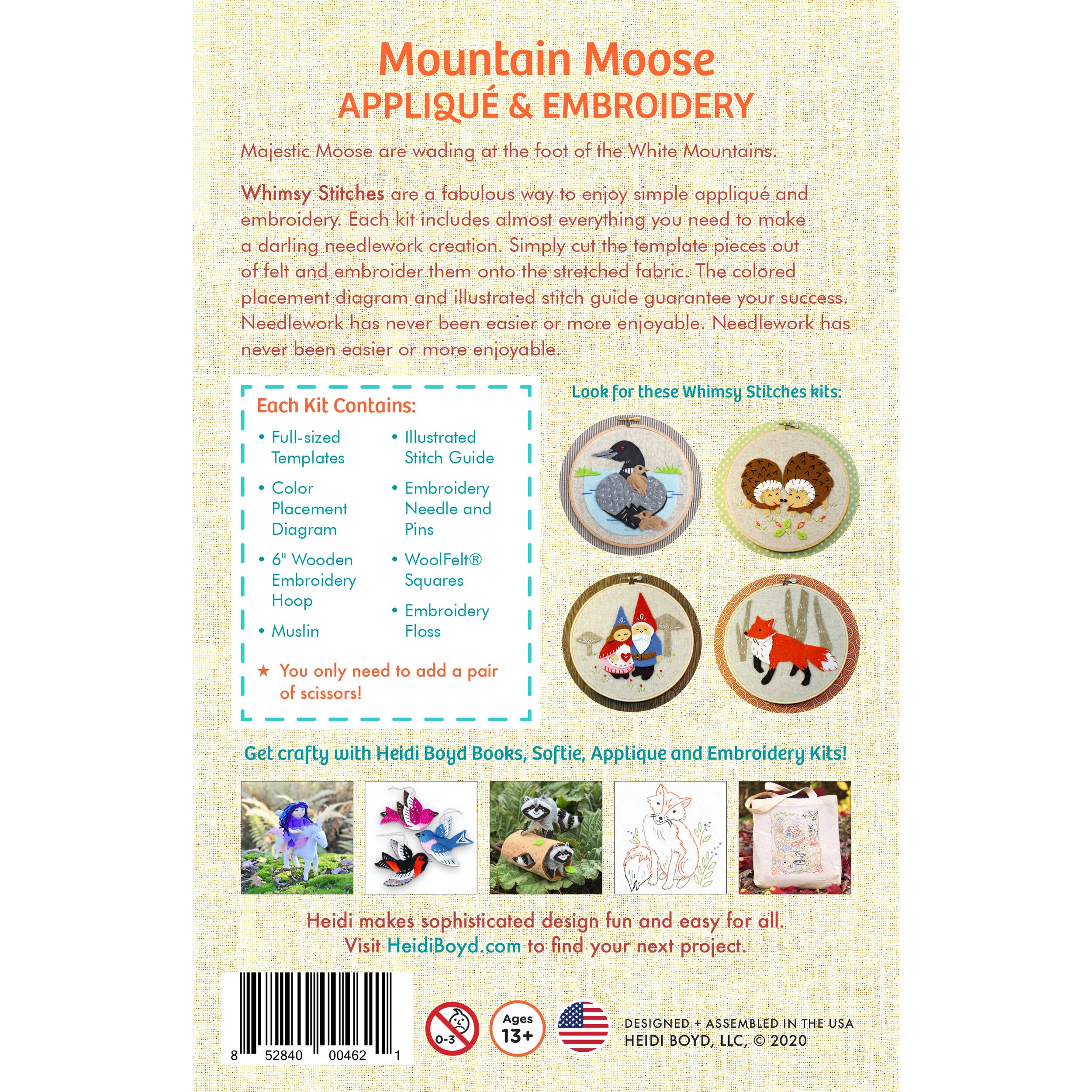 Mountain Moose
APPLIQUÉ & EMBROIDERY

Majestic Moose are wading at the foot of the White Mountains.

Whimsy Stitches are a fabulous way to enjoy simple appliqué and embroidery. Each kit includes almost everything you need to make a darling needlework creation. Simply cut the template pieces out of felt and embroider them onto the stretched fabric. The colored placement diagram and illustrated stitch guide guarantee your success. Needlework has never been easier or more enjoyable. Needlework has never been easier or more enjoyable.

Each Kit Contains:

• Full-sized Templates
• Color Placement Diagram
• 6" Wooden Embroidery Hoop
• Muslin
• Illustrated Stitch Guide
• Embroidery Needle and Pins
• WoolFelt® Squares
• Embroidery Floss

★ You only need to add a pair of scissors!

Look for these Whimsy Stitches kits:

Get crafty with Heidi Boyd Books, Softie, Applique and Embroidery Kits!

Heidi makes sophisticated design fun and easy for all.
Visit HeidiBoyd.com to find your next project.

8 52840 00462 1

0-3

Ages 13+

DESIGNED + ASSEMBLED IN THE USA
HEIDI BOYD, LLC, © 2020